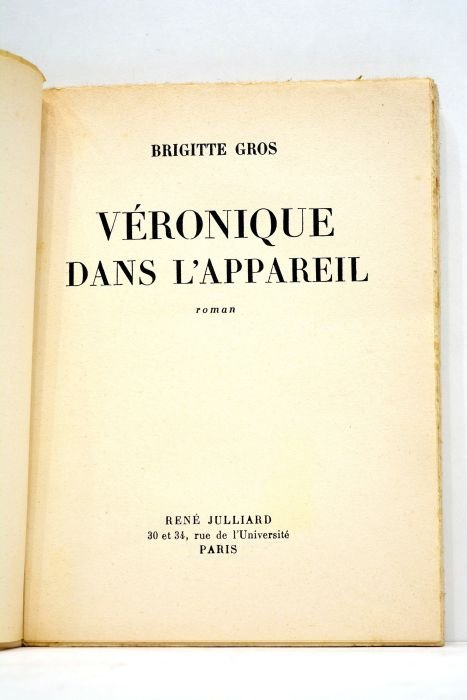 BRIGITTE GROS

VÉRONIQUE
DANS L'APPAREIL

roman

RENÉ JULLIARD
30 et 34, rue de l'Université
PARIS